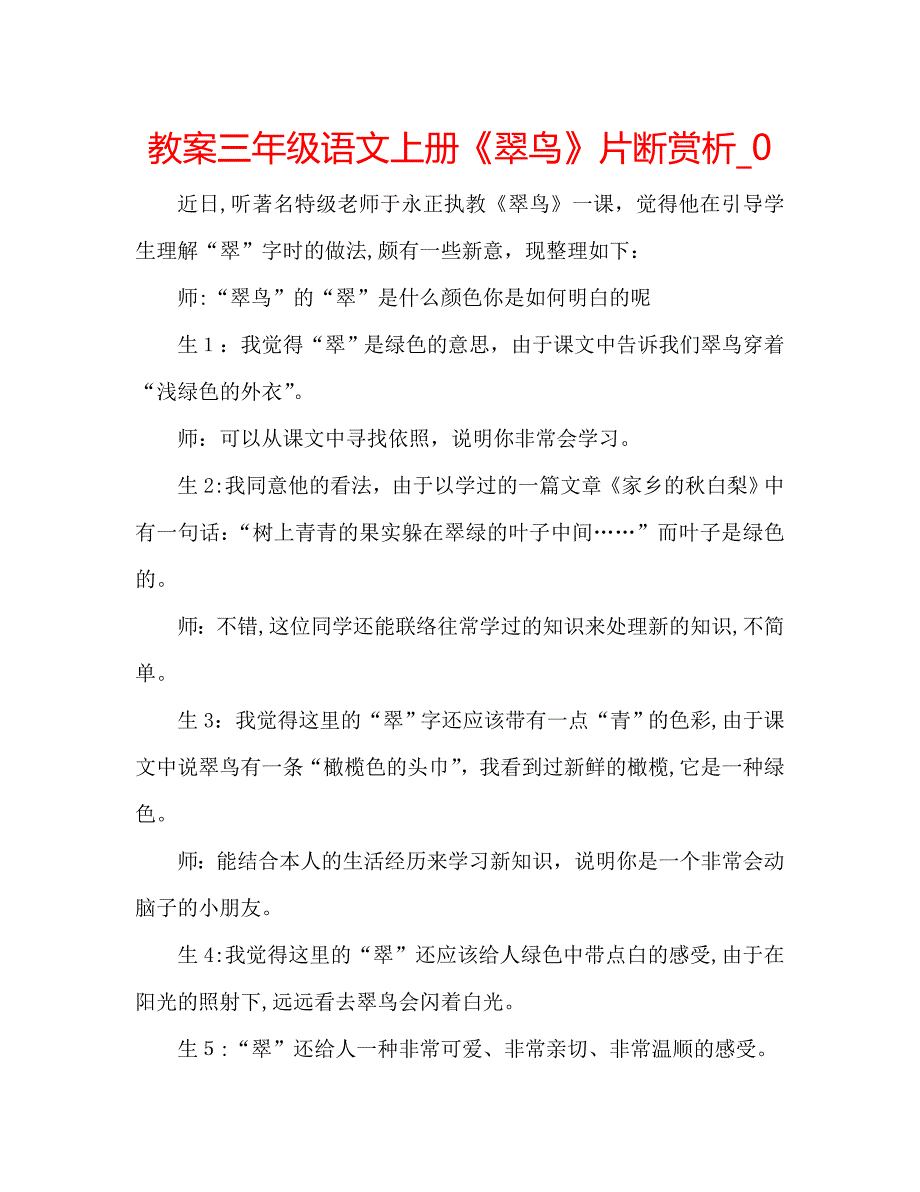 教案三年级语文上册《翠鸟》片断赏析_0

近日,听著名特级老师于永正执教《翠鸟》一课，觉得他在引导学生理解“翠”字时的做法,颇有一些新意，现整理如下：

师:“翠鸟”的“翠”是什么颜色你是如何明白的呢

生1：我觉得“翠”是绿色的意思，由于课文中告诉我们翠鸟穿着“浅绿色的外衣”。

师：可以从课文中寻找依照，说明你非常会学习。

生2:我同意他的看法，由于以学过的一篇文章《家乡的秋白梨》中有一句话:“树上青青的果实躲在翠绿的叶子中间……”而叶子是绿色的。

师:不错,这位同学还能联络往常学过的知识来处理新的知识,不简单。

生3：我觉得这里的“翠”字还应该带有一点“青”的色彩,由于课文中说翠鸟有一条“橄榄色的头巾”，我看到过新鲜的橄榄,它是一种绿色。

师:能结合本人的生活经历来学习新知识，说明你是一个非常会动脑子的小朋友。

生4:我觉得这里的“翠”还应该给人绿色中带点白的感受,由于在阳光的照射下,远远看去翠鸟会闪着白光。

生5：“翠”还给人一种非常可爱、非常亲切、非常温顺的感受。